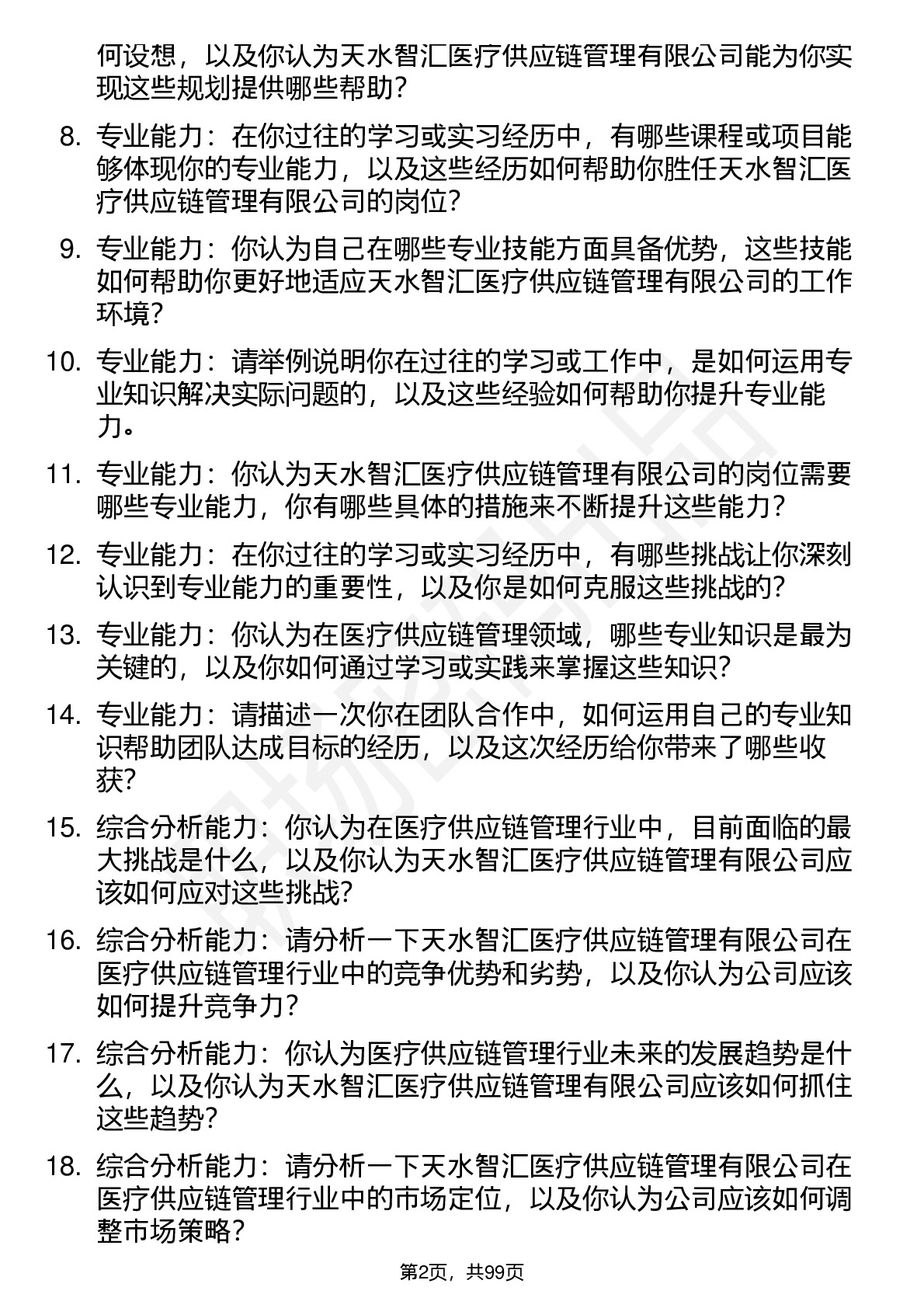 何设想，以及你认为天水智汇医疗供应链管理有限公司能为你实现这些规划提供哪些帮助？

8. 专业能力：在你过往的学习或实习经历中，有哪些课程或项目能够体现你的专业能力，以及这些经历如何帮助你胜任天水智汇医疗供应链管理有限公司的岗位？

9. 专业能力：你认为自己在哪些专业技能方面具备优势，这些技能如何帮助你更好地适应天水智汇医疗供应链管理有限公司的工作环境？

10. 专业能力：请举例说明你在过往的学习或工作中，是如何运用专业知识解决实际问题的，以及这些经验如何帮助你提升专业能力。

11. 专业能力：你认为天水智汇医疗供应链管理有限公司的岗位需要哪些专业能力，你有哪些具体的措施来不断提升这些能力？

12. 专业能力：在你过往的学习或实习经历中，有哪些挑战让你深刻认识到专业能力的重要性，以及你是如何克服这些挑战的？

13. 专业能力：你认为在医疗供应链管理领域，哪些专业知识是最为关键的，以及你如何通过学习或实践来掌握这些知识？

14. 专业能力：请描述一次你在团队合作中，如何运用自己的专业知识帮助团队达成目标的经历，以及这次经历给你带来了哪些收获？

15. 综合分析能力：你认为在医疗供应链管理行业中，目前面临的最大挑战是什么，以及你认为天水智汇医疗供应链管理有限公司应该如何应对这些挑战？

16. 综合分析能力：请分析一下天水智汇医疗供应链管理有限公司在医疗供应链管理行业中的竞争优势和劣势，以及你认为公司应该如何提升竞争力？

17. 综合分析能力：你认为医疗供应链管理行业未来的发展趋势是什么，以及你认为天水智汇医疗供应链管理有限公司应该如何抓住这些趋势？

18. 综合分析能力：请分析一下天水智汇医疗供应链管理有限公司在医疗供应链管理行业中的市场定位，以及你认为公司应该如何调整市场策略？

第2页，共99页